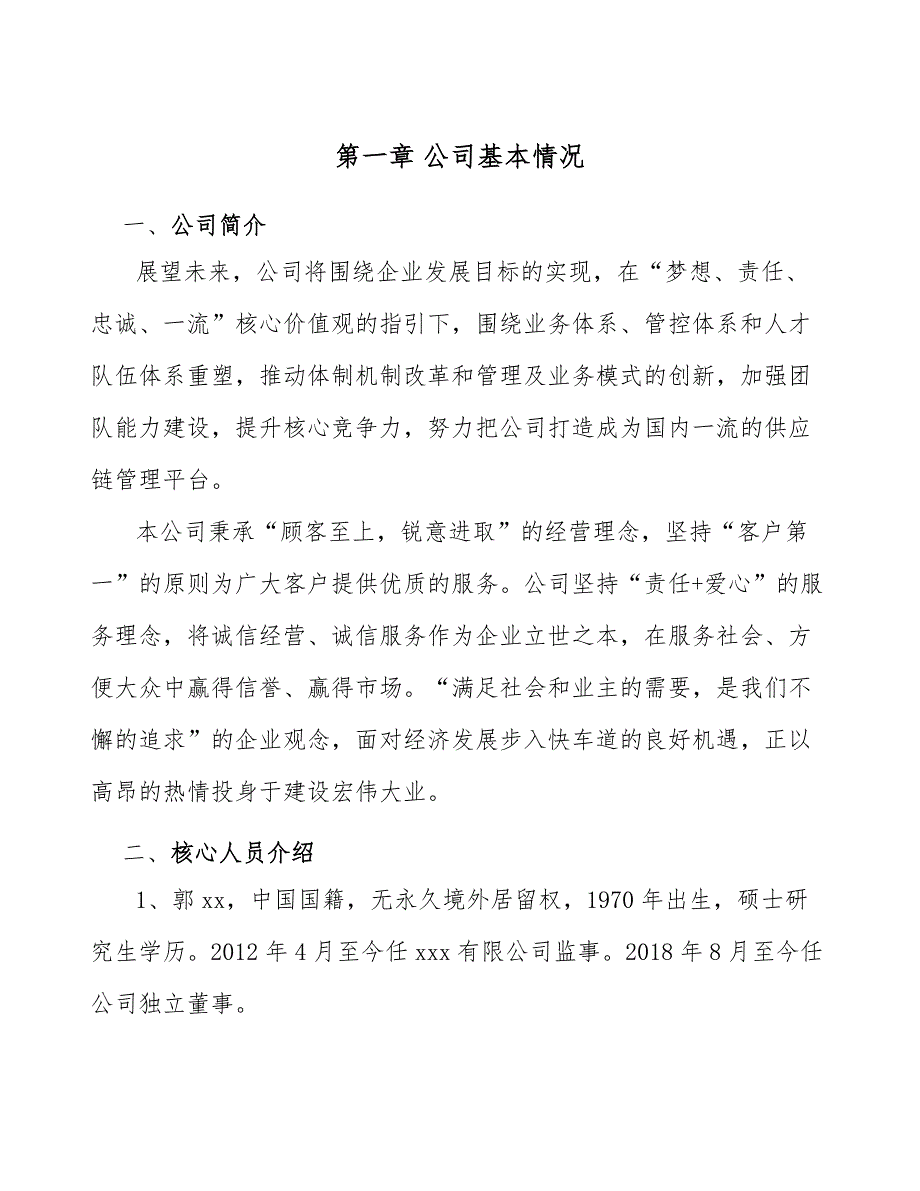 第一章 公司基本情况

一、公司简介

展望未来，公司将围绕企业发展目标的实现，在“梦想、责任、忠诚、一流”核心价值观的指引下，围绕业务体系、管控体系和人才队伍体系重塑，推动体制机制改革和管理及业务模式的创新，加强团队能力建设，提升核心竞争力，努力把公司打造成为国内一流的供应链管理平台。

本公司秉承“顾客至上，锐意进取”的经营理念，坚持“客户第一”的原则为广大客户提供优质的服务。公司坚持“责任+爱心”的服务理念，将诚信经营、诚信服务作为企业立世之本，在服务社会、方便大众中赢得信誉、赢得市场。“满足社会和业主的需要，是我们不懈的追求”的企业观念，面对经济发展步入快车道的良好机遇，正以高昂的热情投身于建设宏伟大业。

二、核心人员介绍

1、郭 xx，中国国籍，无永久境外居留权，1970 年出生，硕士研究生学历。2012 年 4 月至今任 xxx 有限公司监事。2018 年 8 月至今任公司独立董事。